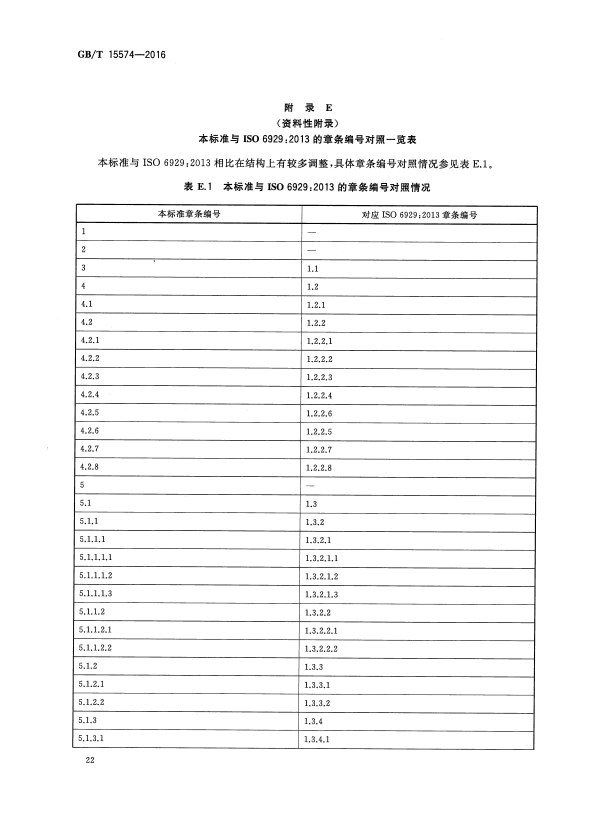 GB/T 15574—2016

附 录 E
（资料性附录）
本标准与 ISO 6929:2013 的章条编号对照一览表

本标准与 ISO 6929:2013 相比在结构上有较多调整，具体章条编号对照情况参见表 E.1。

表 E.1 本标准与 ISO 6929:2013 的章条编号对照情况

| 本标准章条编号 | 对应 ISO 6929:2013 章条编号 |
|---|---|
| 1 | — |
| 2 | — |
| 3 | 1.1 |
| 4 | 1.2 |
| 4.1 | 1.2.1 |
| 4.2 | 1.2.2 |
| 4.2.1 | 1.2.2.1 |
| 4.2.2 | 1.2.2.2 |
| 4.2.3 | 1.2.2.3 |
| 4.2.4 | 1.2.2.4 |
| 4.2.5 | 1.2.2.6 |
| 4.2.6 | 1.2.2.5 |
| 4.2.7 | 1.2.2.7 |
| 4.2.8 | 1.2.2.8 |
| 5 | — |
| 5.1 | 1.3 |
| 5.1.1 | 1.3.2 |
| 5.1.1.1 | 1.3.2.1 |
| 5.1.1.1.1 | 1.3.2.1.1 |
| 5.1.1.1.2 | 1.3.2.1.2 |
| 5.1.1.1.3 | 1.3.2.1.3 |
| 5.1.1.2 | 1.3.2.2 |
| 5.1.1.2.1 | 1.3.2.2.1 |
| 5.1.1.2.2 | 1.3.2.2.2 |
| 5.1.2 | 1.3.3 |
| 5.1.2.1 | 1.3.3.1 |
| 5.1.2.2 | 1.3.3.2 |
| 5.1.3 | 1.3.4 |
| 5.1.3.1 | 1.3.4.1 |

22